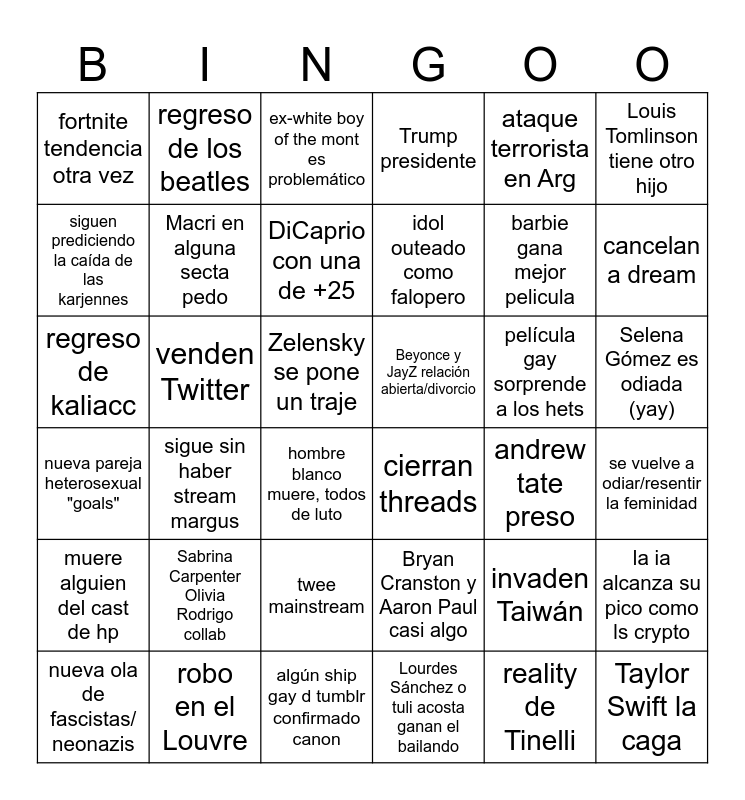 | B | I | N | G | O | O |
|---|---|---|---|---|---|
| fortnite tendencia otra vez | regreso de los beatles | ex-white boy of the mont es problemático | Trump presidente | ataque terrorista en Arg | Louis Tomlinson tiene otro hijo |
| siguen prediciendo la caída de las karjennes | Macri en alguna secta pedo | DiCaprio con una de +25 | idol outeado como falopero | barbie gana mejor pelicula | cancelan a dream |
| regreso de kaliacc | venden Twitter | Zelensky se pone un traje | Beyonce y JayZ relación abierta/divorcio | película gay sorprende a los hets | Selena Gómez es odiada (yay) |
| nueva pareja heterosexual "goals" | sigue sin haber stream margus | hombre blanco muere, todos de luto | cierran threads | andrew tate preso | se vuelve a odiar/resentir la feminidad |
| muere alguien del cast de hp | Sabrina Carpenter Olivia Rodrigo collab | twee mainstream | Bryan Cranston y Aaron Paul casi algo | invaden Taiwán | la ia alcanza su pico como ls crypto |
| nueva ola de fascistas/ neonazis | robo en el Louvre | algún ship gay d tumblr confirmado canon | Lourdes Sánchez o tuli acosta ganan el bailando | reality de Tinelli | Taylor Swift la caga |